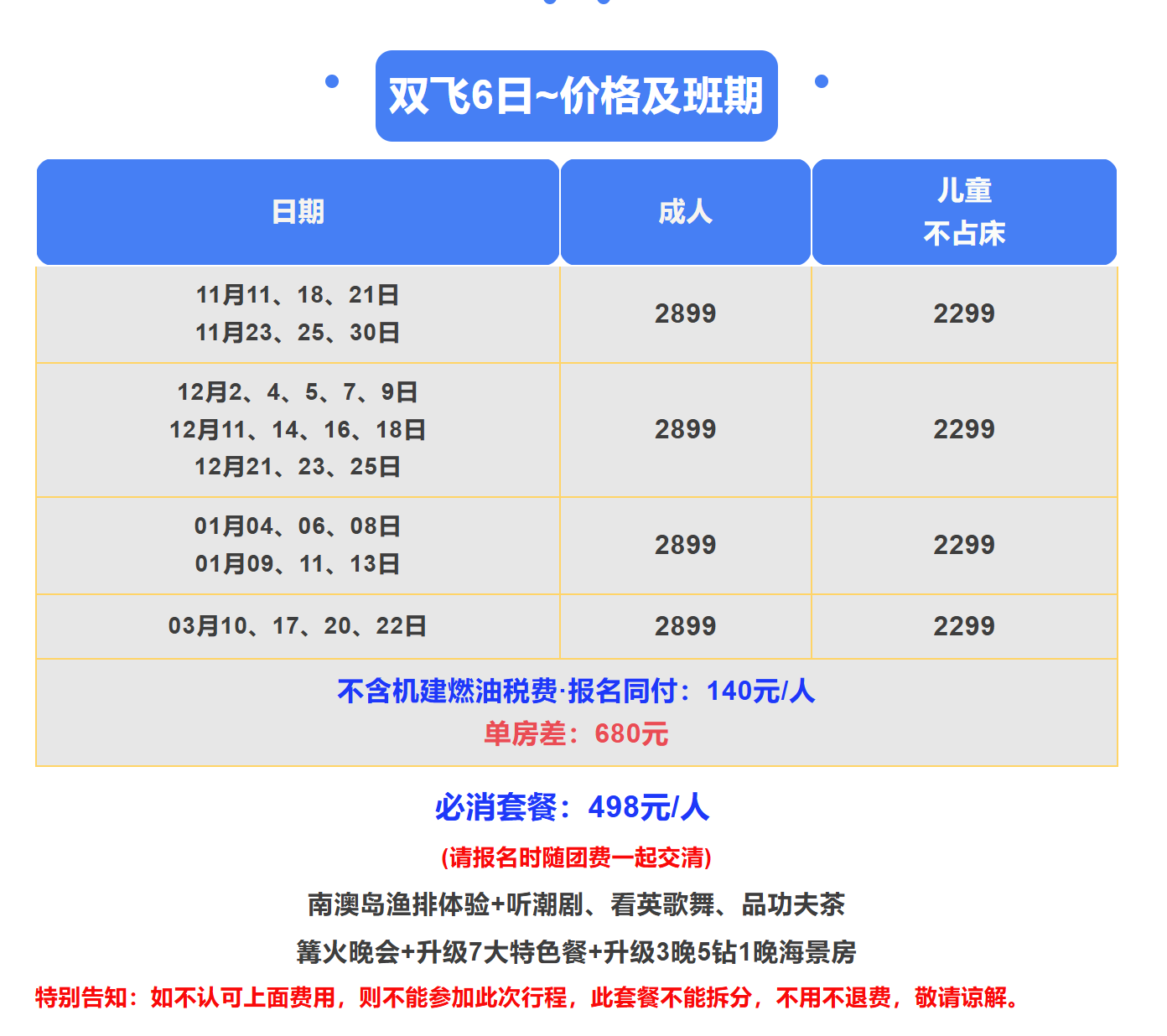 双飞6日~价格及班期

| 日期 | 成人 | 儿童 不占床 |
|---|---|---|
| 11月11、18、21日 11月23、25、30日 | 2899 | 2299 |
| 12月2、4、5、7、9日 12月11、14、16、18日 12月21、23、25日 | 2899 | 2299 |
| 01月04、06、08日 01月09、11、13日 | 2899 | 2299 |
| 03月10、17、20、22日 | 2899 | 2299 |
| 不含机建燃油税费·报名同付：140元/人 单房差：680元 | | |

必消套餐：498元/人

(请报名时随团费一起交清)

南澳岛渔排体验+听潮剧、看英歌舞、品功夫茶

篝火晚会+升级7大特色餐+升级3晚5钻1晚海景房

特别告知：如不认可上面费用，则不能参加此次行程，此套餐不能拆分，不用不退费，敬请谅解。